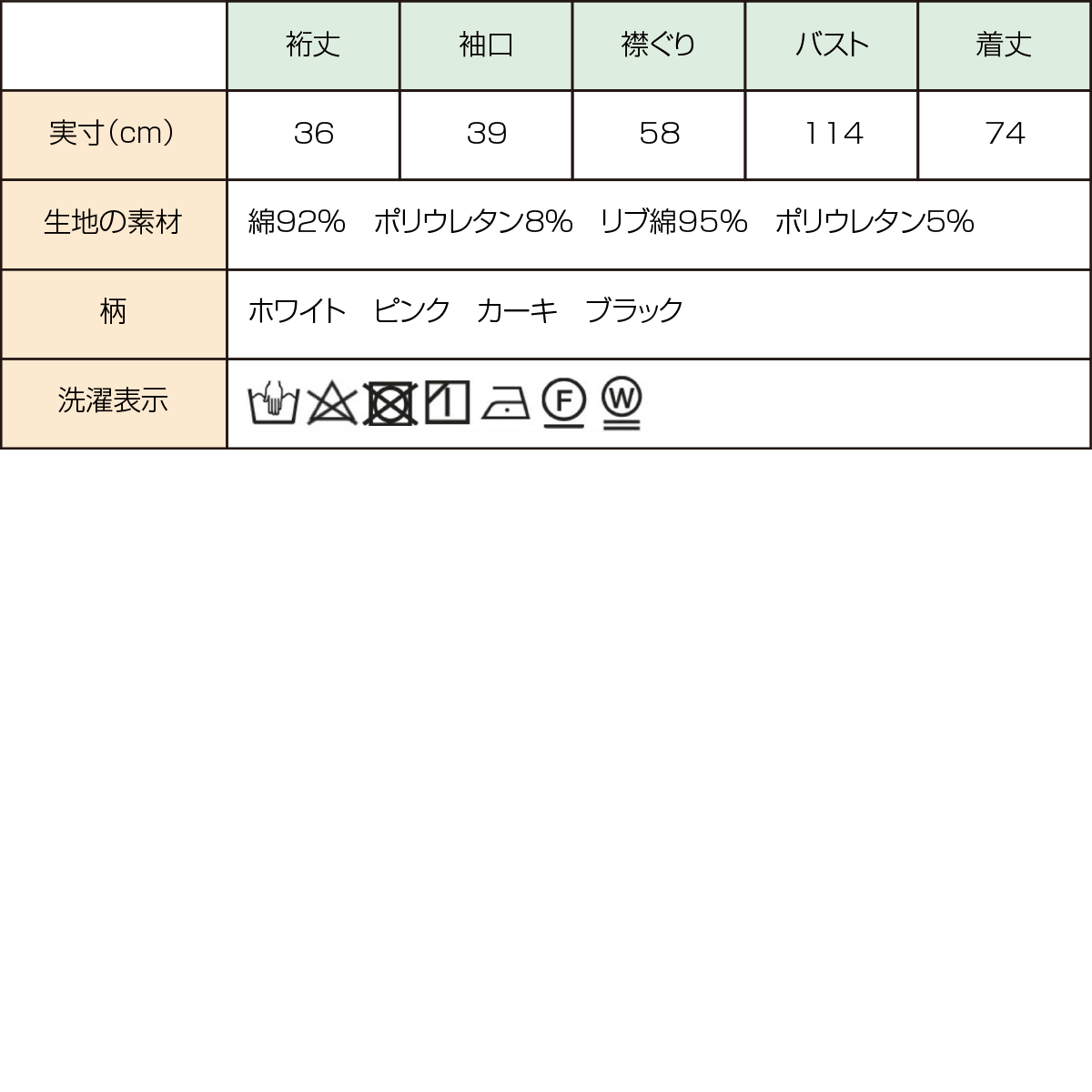 |  | 裄丈 | 袖口 | 襟ぐり | バスト | 着丈 |
|---|---|---|---|---|---|
| 実寸(cm) | 36 | 39 | 58 | 114 | 74 |
| 生地の素材 | 綿92%　ポリウレタン8%　リブ綿95%　ポリウレタン5% | | | | |
| 柄 | ホワイト　ピンク　カーキ　ブラック | | | | |
| 洗濯表示 | F W | | | | |